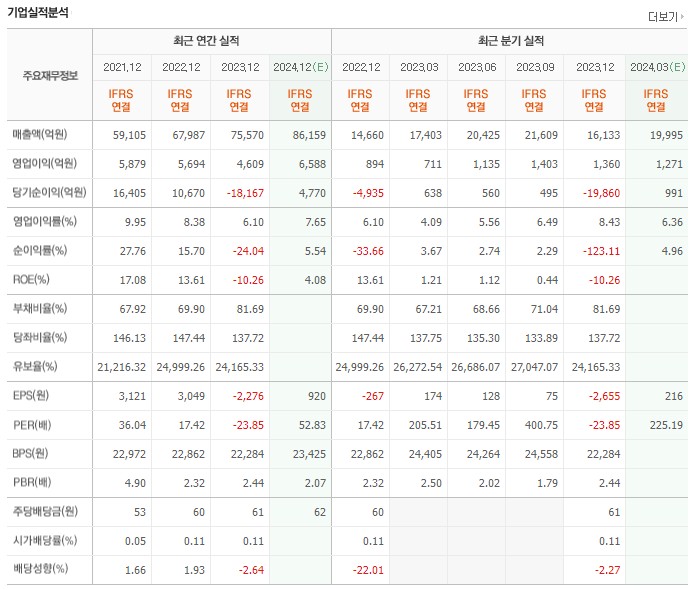 기업실적분석

더보기

| 주요재무정보 | 최근 연간 실적 | | | | 최근 분기 실적 | | | | | |
|---|---|---|---|---|---|---|---|---|---|---|
| | 2021.12 | 2022.12 | 2023.12 | 2024.12(E) | 2022.12 | 2023.03 | 2023.06 | 2023.09 | 2023.12 | 2024.03(E) |
| | IFRS 연결 | IFRS 연결 | IFRS 연결 | IFRS 연결 | IFRS 연결 | IFRS 연결 | IFRS 연결 | IFRS 연결 | IFRS 연결 | IFRS 연결 |
| 매출액(억원) | 59,105 | 67,987 | 75,570 | 86,159 | 14,660 | 17,403 | 20,425 | 21,609 | 16,133 | 19,995 |
| 영업이익(억원) | 5,879 | 5,694 | 4,609 | 6,588 | 894 | 711 | 1,135 | 1,403 | 1,360 | 1,271 |
| 당기순이익(억원) | 16,405 | 10,670 | -18,167 | 4,770 | -4,935 | 638 | 560 | 495 | -19,860 | 991 |
| 영업이익률(%) | 9.95 | 8.38 | 6.10 | 7.65 | 6.10 | 4.09 | 5.56 | 6.49 | 8.43 | 6.36 |
| 순이익률(%) | 27.76 | 15.70 | -24.04 | 5.54 | -33.66 | 3.67 | 2.74 | 2.29 | -123.11 | 4.96 |
| ROE(%) | 17.08 | 13.61 | -10.26 | 4.08 | 13.61 | 1.21 | 1.12 | 0.44 | -10.26 | |
| 부채비율(%) | 67.92 | 69.90 | 81.69 | | 69.90 | 67.21 | 68.66 | 71.04 | 81.69 | |
| 당좌비율(%) | 146.13 | 147.44 | 137.72 | | 147.44 | 137.75 | 135.30 | 133.89 | 137.72 | |
| 유보율(%) | 21,216.32 | 24,999.26 | 24,165.33 | | 24,999.26 | 26,272.54 | 26,686.07 | 27,047.07 | 24,165.33 | |
| EPS(원) | 3,121 | 3,049 | -2,276 | 920 | -267 | 174 | 128 | 75 | -2,655 | 216 |
| PER(배) | 36.04 | 17.42 | -23.85 | 52.83 | 17.42 | 205.51 | 179.45 | 400.75 | -23.85 | 225.19 |
| BPS(원) | 22,972 | 22,862 | 22,284 | 23,425 | 22,862 | 24,405 | 24,264 | 24,558 | 22,284 | |
| PBR(배) | 4.90 | 2.32 | 2.44 | 2.07 | 2.32 | 2.50 | 2.02 | 1.79 | 2.44 | |
| 주당배당금(원) | 53 | 60 | 61 | 62 | 60 | | | | 61 | |
| 시가배당률(%) | 0.05 | 0.11 | 0.11 | | 0.11 | | | | 0.11 | |
| 배당성향(%) | 1.66 | 1.93 | -2.64 | | -22.01 | | | | -2.27 | |